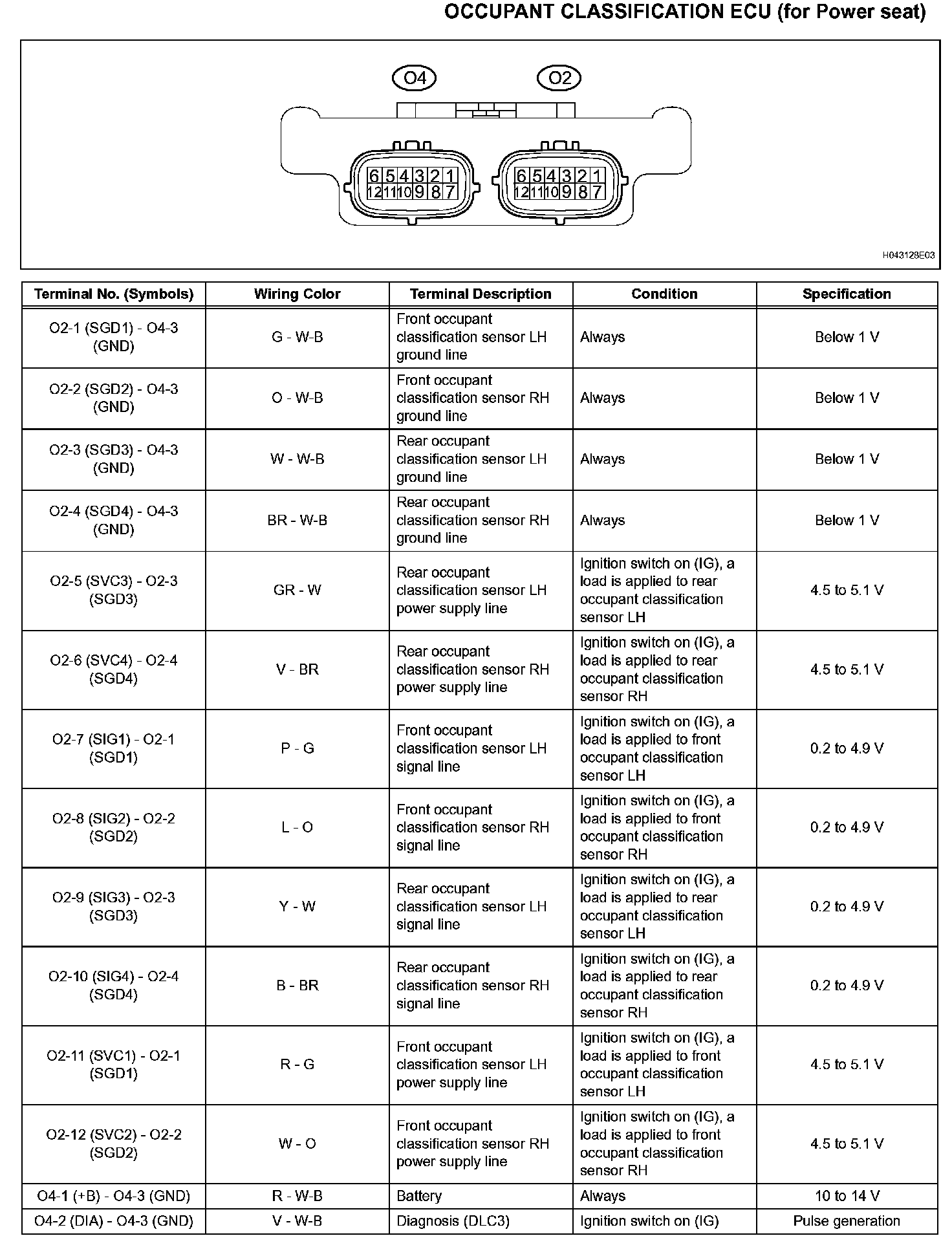 OCCUPANT CLASSIFICATION ECU (for Power seat)

O4
O2

6 5 4 3 2 1
12 11 10 9 8 7

6 5 4 3 2 1
12 11 10 9 8 7

H043128E03

| Terminal No. (Symbols) | Wiring Color | Terminal Description | Condition | Specification |
|---|---|---|---|---|
| O2-1 (SGD1) - O4-3 (GND) | G - W-B | Front occupant classification sensor LH ground line | Always | Below 1 V |
| O2-2 (SGD2) - O4-3 (GND) | O - W-B | Front occupant classification sensor RH ground line | Always | Below 1 V |
| O2-3 (SGD3) - O4-3 (GND) | W - W-B | Rear occupant classification sensor LH ground line | Always | Below 1 V |
| O2-4 (SGD4) - O4-3 (GND) | BR - W-B | Rear occupant classification sensor RH ground line | Always | Below 1 V |
| O2-5 (SVC3) - O2-3 (SGD3) | GR - W | Rear occupant classification sensor LH power supply line | Ignition switch on (IG), a load is applied to rear occupant classification sensor LH | 4.5 to 5.1 V |
| O2-6 (SVC4) - O2-4 (SGD4) | V - BR | Rear occupant classification sensor RH power supply line | Ignition switch on (IG), a load is applied to rear occupant classification sensor RH | 4.5 to 5.1 V |
| O2-7 (SIG1) - O2-1 (SGD1) | P - G | Front occupant classification sensor LH signal line | Ignition switch on (IG), a load is applied to front occupant classification sensor LH | 0.2 to 4.9 V |
| O2-8 (SIG2) - O2-2 (SGD2) | L - O | Front occupant classification sensor RH signal line | Ignition switch on (IG), a load is applied to front occupant classification sensor RH | 0.2 to 4.9 V |
| O2-9 (SIG3) - O2-3 (SGD3) | Y - W | Rear occupant classification sensor LH signal line | Ignition switch on (IG), a load is applied to rear occupant classification sensor LH | 0.2 to 4.9 V |
| O2-10 (SIG4) - O2-4 (SGD4) | B - BR | Rear occupant classification sensor RH signal line | Ignition switch on (IG), a load is applied to rear occupant classification sensor RH | 0.2 to 4.9 V |
| O2-11 (SVC1) - O2-1 (SGD1) | R - G | Front occupant classification sensor LH power supply line | Ignition switch on (IG), a load is applied to front occupant classification sensor LH | 4.5 to 5.1 V |
| O2-12 (SVC2) - O2-2 (SGD2) | W - O | Front occupant classification sensor RH power supply line | Ignition switch on (IG), a load is applied to front occupant classification sensor RH | 4.5 to 5.1 V |
| O4-1 (+B) - O4-3 (GND) | R - W-B | Battery | Always | 10 to 14 V |
| O4-2 (DIA) - O4-3 (GND) | V - W-B | Diagnosis (DLC3) | Ignition switch on (IG) | Pulse generation |